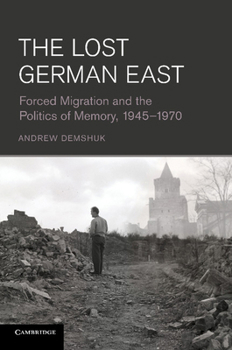 THE LOST GERMAN EAST

Forced Migration and the Politics of Memory, 1945–1970

ANDREW DEMSHUK

CAMBRIDGE